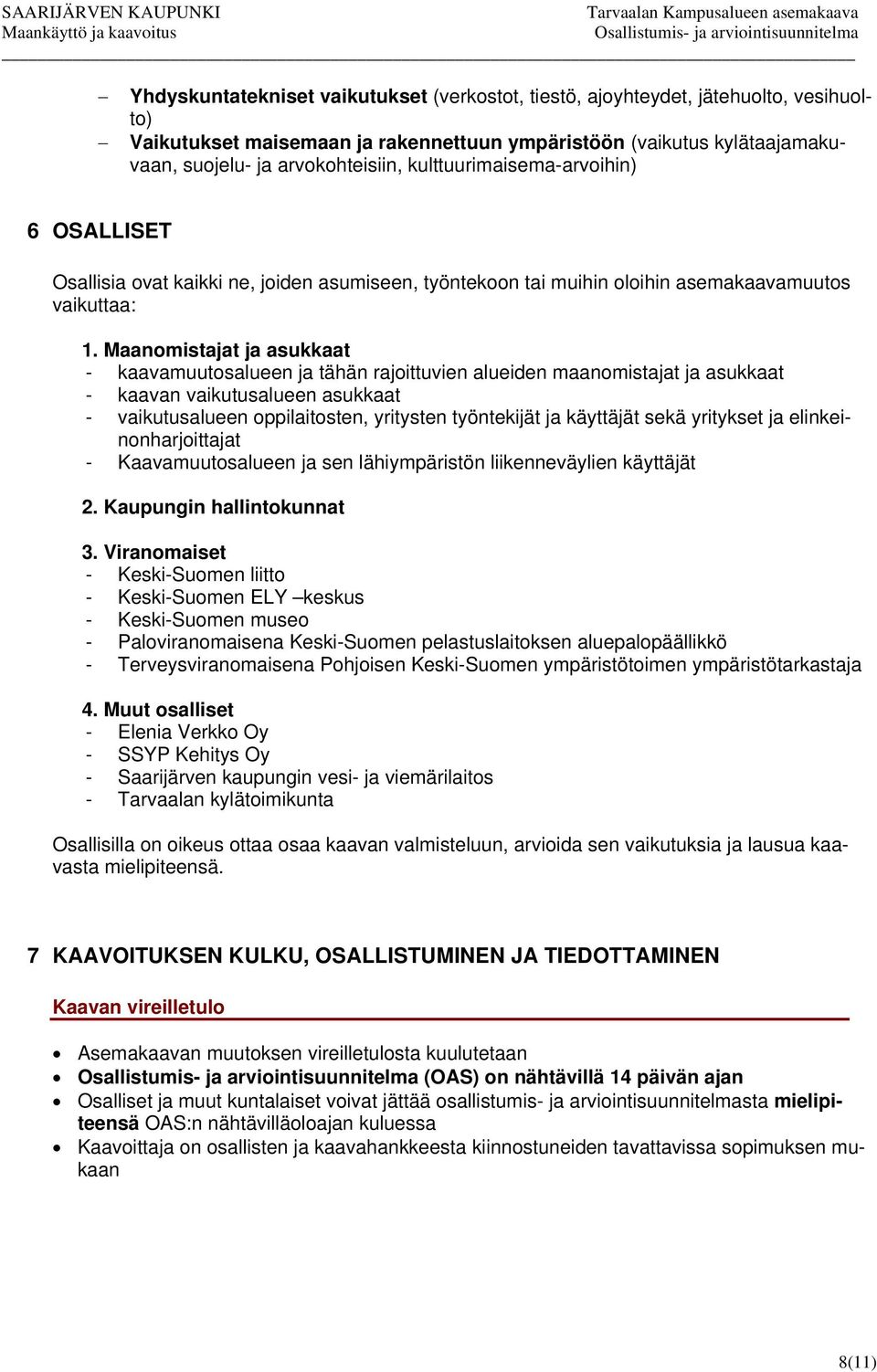 SAARIJÄRVEN KAUPUNKI
Maankäyttö ja kaavoitus

Tarvaalan Kampusalueen asemakaava
Osallistumis- ja arviointisuunnitelma

– Yhdyskuntatekniset vaikutukset (verkostot, tiestö, ajoyhteydet, jätehuolto, vesihuolto)
– Vaikutukset maisemaan ja rakennettuun ympäristöön (vaikutus kylätaajamakuvaan, suojelu- ja arvokohteisiin, kulttuurimaisema-arvoihin)

6 OSALLISET

Osallisia ovat kaikki ne, joiden asumiseen, työntekoon tai muihin oloihin asemakaavamuutos vaikuttaa:

1. Maanomistajat ja asukkaat
- kaavamuutosalueen ja tähän rajoittuvien alueiden maanomistajat ja asukkaat
- kaavan vaikutusalueen asukkaat
- vaikutusalueen oppilaitosten, yritysten työntekijät ja käyttäjät sekä yritykset ja elinkeinonharjoittajat
- Kaavamuutosalueen ja sen lähiympäristön liikenneväylien käyttäjät

2. Kaupungin hallintokunnat

3. Viranomaiset
- Keski-Suomen liitto
- Keski-Suomen ELY –keskus
- Keski-Suomen museo
- Paloviranomaisena Keski-Suomen pelastuslaitoksen aluepalopäällikkö
- Terveysviranomaisena Pohjoisen Keski-Suomen ympäristötoimen ympäristötarkastaja

4. Muut osalliset
- Elenia Verkko Oy
- SSYP Kehitys Oy
- Saarijärven kaupungin vesi- ja viemärilaitos
- Tarvaalan kylätoimikunta

Osallisilla on oikeus ottaa osaa kaavan valmisteluun, arvioida sen vaikutuksia ja lausua kaavasta mielipiteensä.

7 KAAVOITUKSEN KULKU, OSALLISTUMINEN JA TIEDOTTAMINEN

Kaavan vireilletulo

• Asemakaavan muutoksen vireilletulosta kuulutetaan
• Osallistumis- ja arviointisuunnitelma (OAS) on nähtävillä 14 päivän ajan
• Osalliset ja muut kuntalaiset voivat jättää osallistumis- ja arviointisuunnitelmasta mielipiteensä OAS:n nähtävilläoloajan kuluessa
• Kaavoittaja on osallisten ja kaavahankkeesta kiinnostuneiden tavattavissa sopimuksen mukaan

8(11)